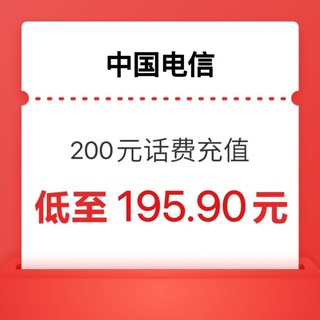 中国电信

200元话费充值

低至 195.90元